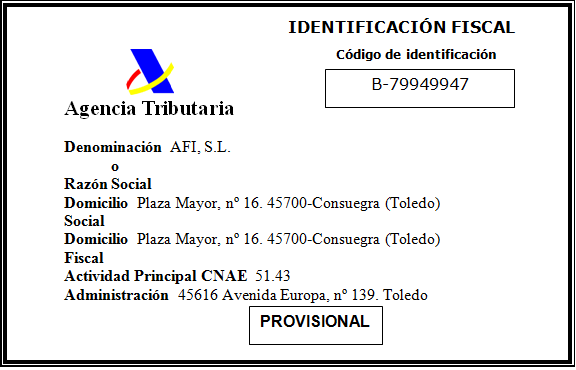 IDENTIFICACIÓN FISCAL

Código de identificación

B-79949947

Agencia Tributaria

Denominación AFI, S.L.
o
Razón Social
Domicilio Plaza Mayor, nº 16. 45700-Consuegra (Toledo)
Social
Domicilio Plaza Mayor, nº 16. 45700-Consuegra (Toledo)
Fiscal
Actividad Principal CNAE 51.43
Administración 45616 Avenida Europa, nº 139. Toledo

PROVISIONAL